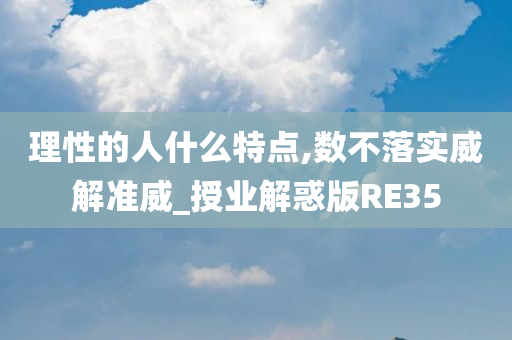 理性的人什么特点,数不落实威解准威_授业解惑版RE35